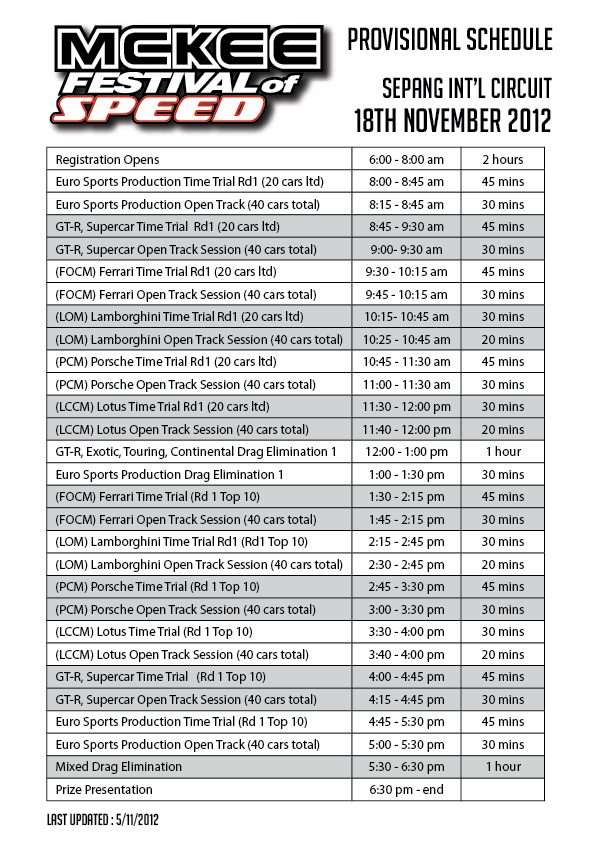 MCKEE FESTIVAL of SPEED

PROVISIONAL SCHEDULE

SEPANG INT'L CIRCUIT
18TH NOVEMBER 2012

| | | |
|---|---|---|
| Registration Opens | 6:00 - 8:00 am | 2 hours |
| Euro Sports Production Time Trial Rd1 (20 cars ltd) | 8:00 - 8:45 am | 45 mins |
| Euro Sports Production Open Track (40 cars total) | 8:15 - 8:45 am | 30 mins |
| GT-R, Supercar Time Trial Rd1 (20 cars ltd) | 8:45 - 9:30 am | 45 mins |
| GT-R, Supercar Open Track Session (40 cars total) | 9:00- 9:30 am | 30 mins |
| (FOCM) Ferrari Time Trial Rd1 (20 cars ltd) | 9:30 - 10:15 am | 45 mins |
| (FOCM) Ferrari Open Track Session (40 cars total) | 9:45 - 10:15 am | 30 mins |
| (LOM) Lamborghini Time Trial Rd1 (20 cars ltd) | 10:15- 10:45 am | 30 mins |
| (LOM) Lamborghini Open Track Session (40 cars total) | 10:25 - 10:45 am | 20 mins |
| (PCM) Porsche Time Trial Rd1 (20 cars ltd) | 10:45 - 11:30 am | 45 mins |
| (PCM) Porsche Open Track Session (40 cars total) | 11:00 - 11:30 am | 30 mins |
| (LCCM) Lotus Time Trial Rd1 (20 cars ltd) | 11:30 - 12:00 pm | 30 mins |
| (LCCM) Lotus Open Track Session (40 cars total) | 11:40 - 12:00 pm | 20 mins |
| GT-R, Exotic, Touring, Continental Drag Elimination 1 | 12:00 - 1:00 pm | 1 hour |
| Euro Sports Production Drag Elimination 1 | 1:00 - 1:30 pm | 30 mins |
| (FOCM) Ferrari Time Trial (Rd 1 Top 10) | 1:30 - 2:15 pm | 45 mins |
| (FOCM) Ferrari Open Track Session (40 cars total) | 1:45 - 2:15 pm | 30 mins |
| (LOM) Lamborghini Time Trial Rd1 (Rd1 Top 10) | 2:15 - 2:45 pm | 30 mins |
| (LOM) Lamborghini Open Track Session (40 cars total) | 2:30 - 2:45 pm | 20 mins |
| (PCM) Porsche Time Trial (Rd 1 Top 10) | 2:45 - 3:30 pm | 45 mins |
| (PCM) Porsche Open Track Session (40 cars total) | 3:00 - 3:30 pm | 30 mins |
| (LCCM) Lotus Time Trial (Rd 1 Top 10) | 3:30 - 4:00 pm | 30 mins |
| (LCCM) Lotus Open Track Session (40 cars total) | 3:40 - 4:00 pm | 20 mins |
| GT-R, Supercar Time Trial (Rd 1 Top 10) | 4:00 - 4:45 pm | 45 mins |
| GT-R, Supercar Open Track Session (40 cars total) | 4:15 - 4:45 pm | 30 mins |
| Euro Sports Production Time Trial (Rd 1 Top 10) | 4:45 - 5:30 pm | 45 mins |
| Euro Sports Production Open Track (40 cars total) | 5:00 - 5:30 pm | 30 mins |
| Mixed Drag Elimination | 5:30 - 6:30 pm | 1 hour |
| Prize Presentation | 6:30 pm - end | |

LAST UPDATED : 5/11/2012